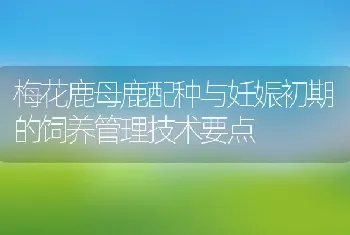 梅花鹿母鹿配种与妊娠初期的饲养管理技术要点